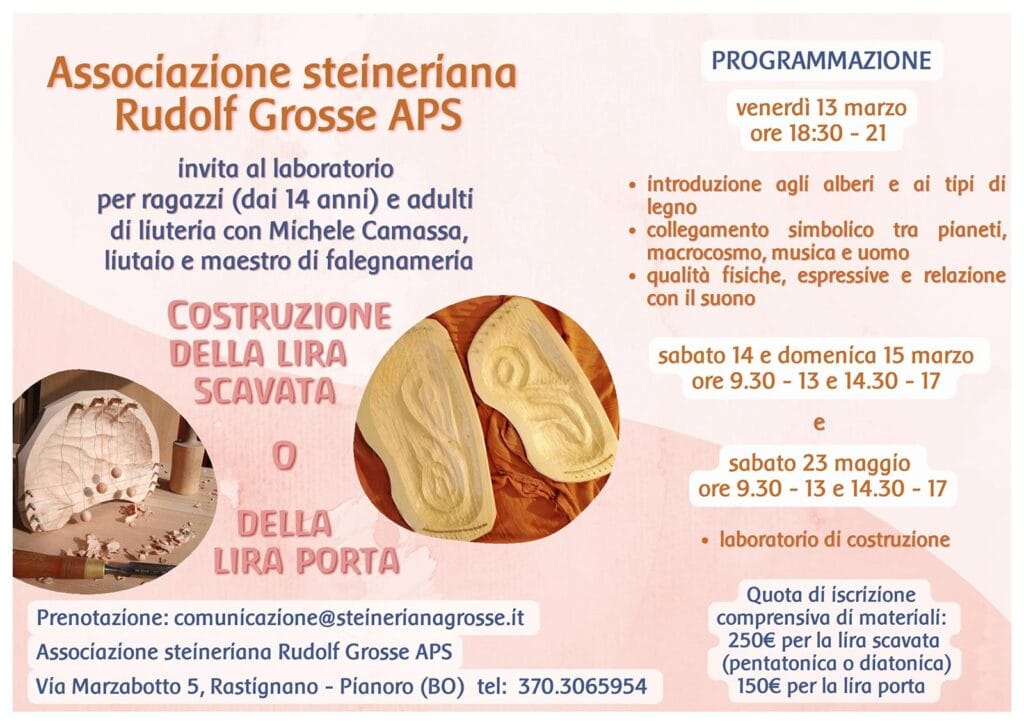 Associazione steineriana Rudolf Grosse APS

invita al laboratorio per ragazzi (dai 14 anni) e adulti di liuteria con Michele Camassa, liutaio e maestro di falegnameria

COSTRUZIONE DELLA LIRA SCAVATA

O

DELLA LIRA PORTA

Prenotazione: comunicazione@steinerianagrosse.it

Associazione steineriana Rudolf Grosse APS

Via Marzabotto 5, Rastignano - Pianoro (BO) tel: 370.3065954

PROGRAMMAZIONE

venerdì 13 marzo
ore 18:30 - 21

• introduzione agli alberi e ai tipi di legno
• collegamento simbolico tra pianeti, macrocosmo, musica e uomo
• qualità fisiche, espressive e relazione con il suono

sabato 14 e domenica 15 marzo
ore 9.30 - 13 e 14.30 - 17

e

sabato 23 maggio
ore 9.30 - 13 e 14.30 - 17

• laboratorio di costruzione

Quota di iscrizione comprensiva di materiali:
250€ per la lira scavata (pentatonica o diatonica)
150€ per la lira porta